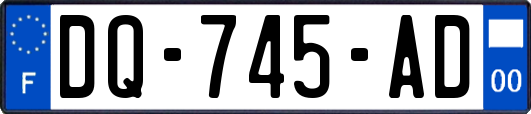 F

DQ-745-AD

00